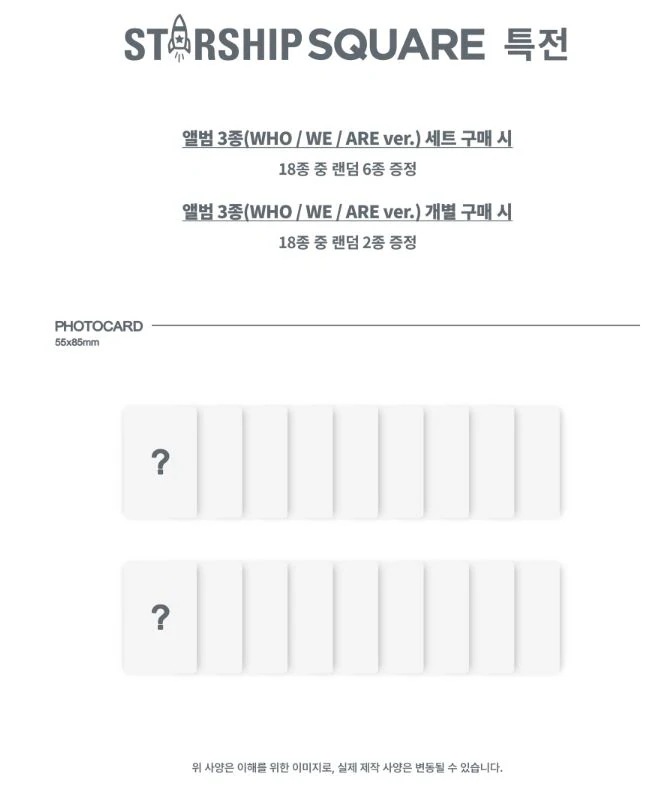 STARSHIP SQUARE 특전

앨범 3종(WHO / WE / ARE ver.) 세트 구매 시

18종 중 랜덤 6종 증정

앨범 3종(WHO / WE / ARE ver.) 개별 구매 시

18종 중 랜덤 2종 증정

PHOTOCARD
55x85mm

?

?

위 사양은 이해를 위한 이미지로, 실제 제작 사양은 변동될 수 있습니다.